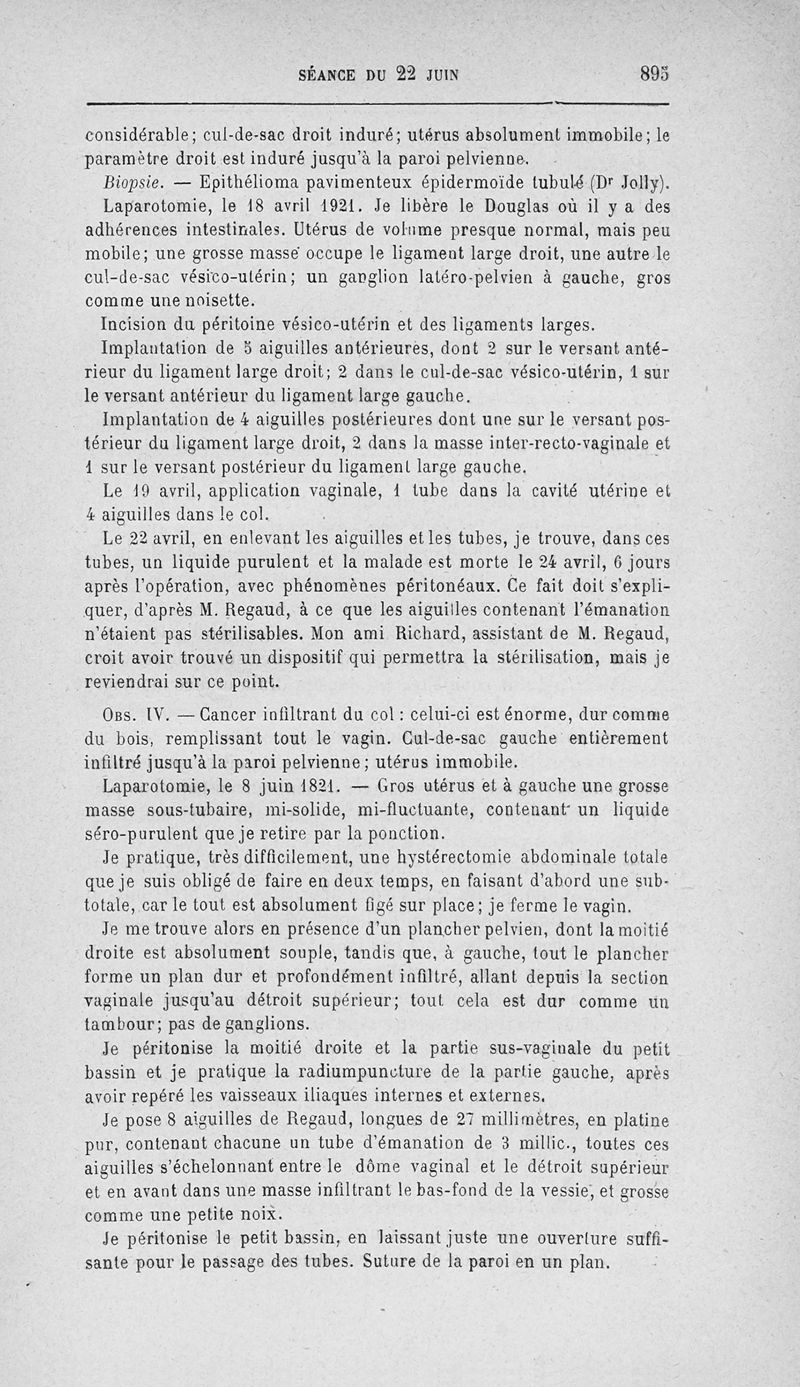 SÉANCE DU 22 JUIN 895

considérable; cul-de-sac droit induré; utérus absolument immobile; le paramètre droit est induré jusqu'à la paroi pelvienne.

Biopsie. — Epithélioma pavimenteux épidermoïde tubulé (Dr Jolly).

Laparotomie, le 18 avril 1921. Je libère le Douglas où il y a des adhérences intestinales. Utérus de volume presque normal, mais peu mobile; une grosse masse occupe le ligament large droit, une autre le cul-de-sac vésico-utérin; un ganglion latéro-pelvien à gauche, gros comme une noisette.

Incision du péritoine vésico-utérin et des ligaments larges.

Implantation de 5 aiguilles antérieures, dont 2 sur le versant antérieur du ligament large droit; 2 dans le cul-de-sac vésico-utérin, 1 sur le versant antérieur du ligament large gauche.

Implantation de 4 aiguilles postérieures dont une sur le versant postérieur du ligament large droit, 2 dans la masse inter-recto-vaginale et 1 sur le versant postérieur du ligament large gauche.

Le 19 avril, application vaginale, 1 tube dans la cavité utérine et 4 aiguilles dans le col.

Le 22 avril, en enlevant les aiguilles et les tubes, je trouve, dans ces tubes, un liquide purulent et la malade est morte le 24 avril, 6 jours après l'opération, avec phénomènes péritonéaux. Ce fait doit s'expliquer, d'après M. Regaud, à ce que les aiguilles contenant l'émanation n'étaient pas stérilisables. Mon ami Richard, assistant de M. Regaud, croit avoir trouvé un dispositif qui permettra la stérilisation, mais je reviendrai sur ce point.

Obs. IV. — Cancer infiltrant du col : celui-ci est énorme, dur comme du bois, remplissant tout le vagin. Cul-de-sac gauche entièrement infiltré jusqu'à la paroi pelvienne; utérus immobile.

Laparotomie, le 8 juin 1821. — Gros utérus et à gauche une grosse masse sous-tubaire, mi-solide, mi-fluctuante, contenant un liquide séro-purulent que je retire par la ponction.

Je pratique, très difficilement, une hystérectomie abdominale totale que je suis obligé de faire en deux temps, en faisant d'abord une subtotale, car le tout est absolument figé sur place; je ferme le vagin.

Je me trouve alors en présence d'un plancher pelvien, dont la moitié droite est absolument souple, tandis que, à gauche, tout le plancher forme un plan dur et profondément infiltré, allant depuis la section vaginale jusqu'au détroit supérieur; tout cela est dur comme un tambour; pas de ganglions.

Je péritonise la moitié droite et la partie sus-vaginale du petit bassin et je pratique la radiumpuncture de la partie gauche, après avoir repéré les vaisseaux iliaques internes et externes.

Je pose 8 aiguilles de Regaud, longues de 27 millimètres, en platine pur, contenant chacune un tube d'émanation de 3 millic., toutes ces aiguilles s'échelonnant entre le dôme vaginal et le détroit supérieur et en avant dans une masse infiltrant le bas-fond de la vessie, et grosse comme une petite noix.

Je péritonise le petit bassin, en laissant juste une ouverture suffisante pour le passage des tubes. Suture de la paroi en un plan.